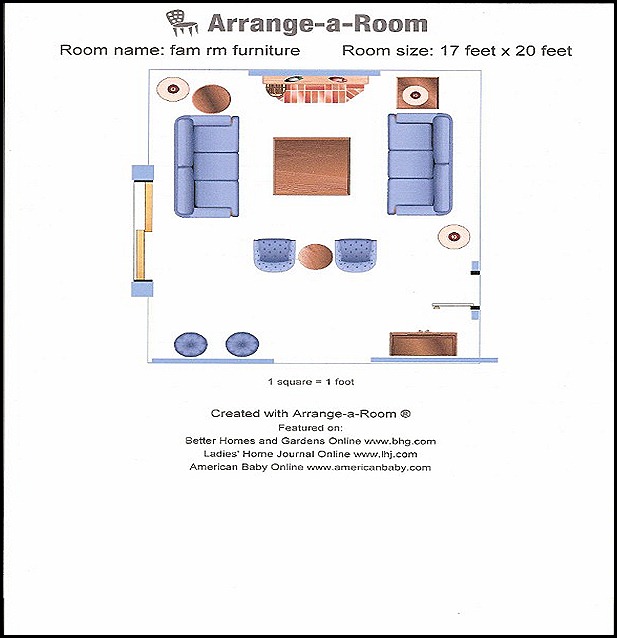 Arrange-a-Room

Room name: fam rm furniture     Room size: 17 feet x 20 feet

1 square = 1 foot

Created with Arrange-a-Room ®
Featured on:
Better Homes and Gardens Online www.bhg.com
Ladies' Home Journal Online www.lhj.com
American Baby Online www.americanbaby.com